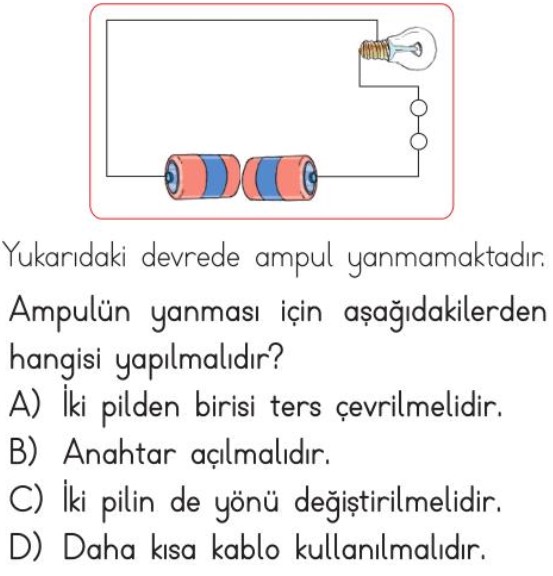 Yukarıdaki devrede ampul yanmamaktadır.

Ampulün yanması için aşağıdakilerden hangisi yapılmalıdır?

A) İki pilden birisi ters çevrilmelidir.
B) Anahtar açılmalıdır.
C) İki pilin de yönü değiştirilmelidir.
D) Daha kısa kablo kullanılmalıdır.